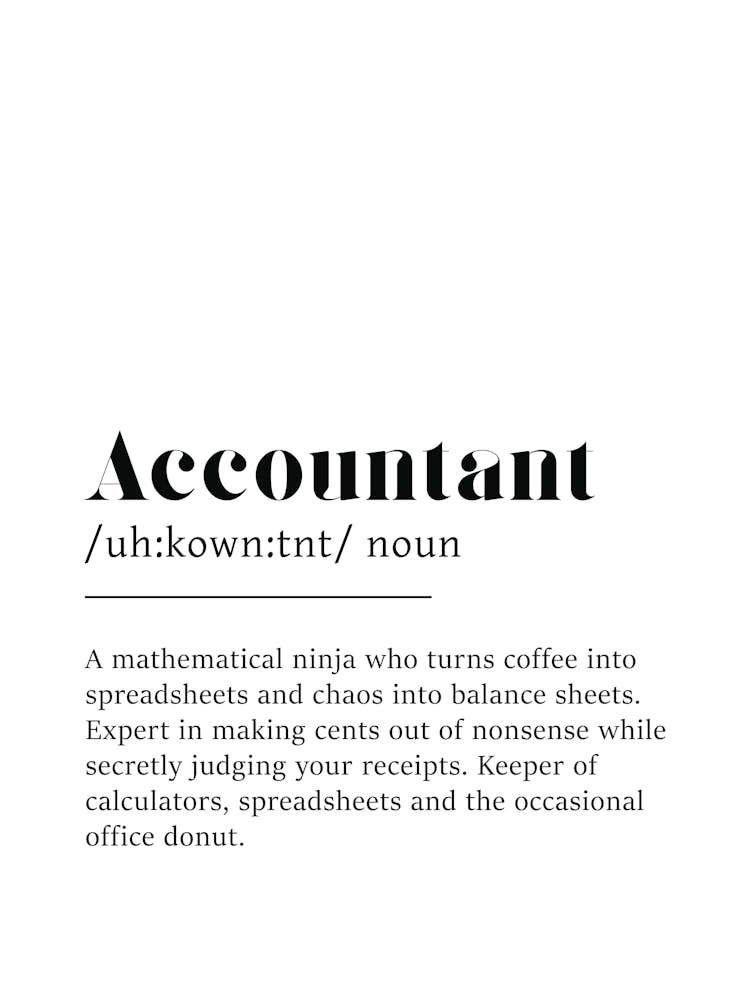 Accountant

/uh:kown:tnt/ noun

A mathematical ninja who turns coffee into spreadsheets and chaos into balance sheets. Expert in making cents out of nonsense while secretly judging your receipts. Keeper of calculators, spreadsheets and the occasional office donut.